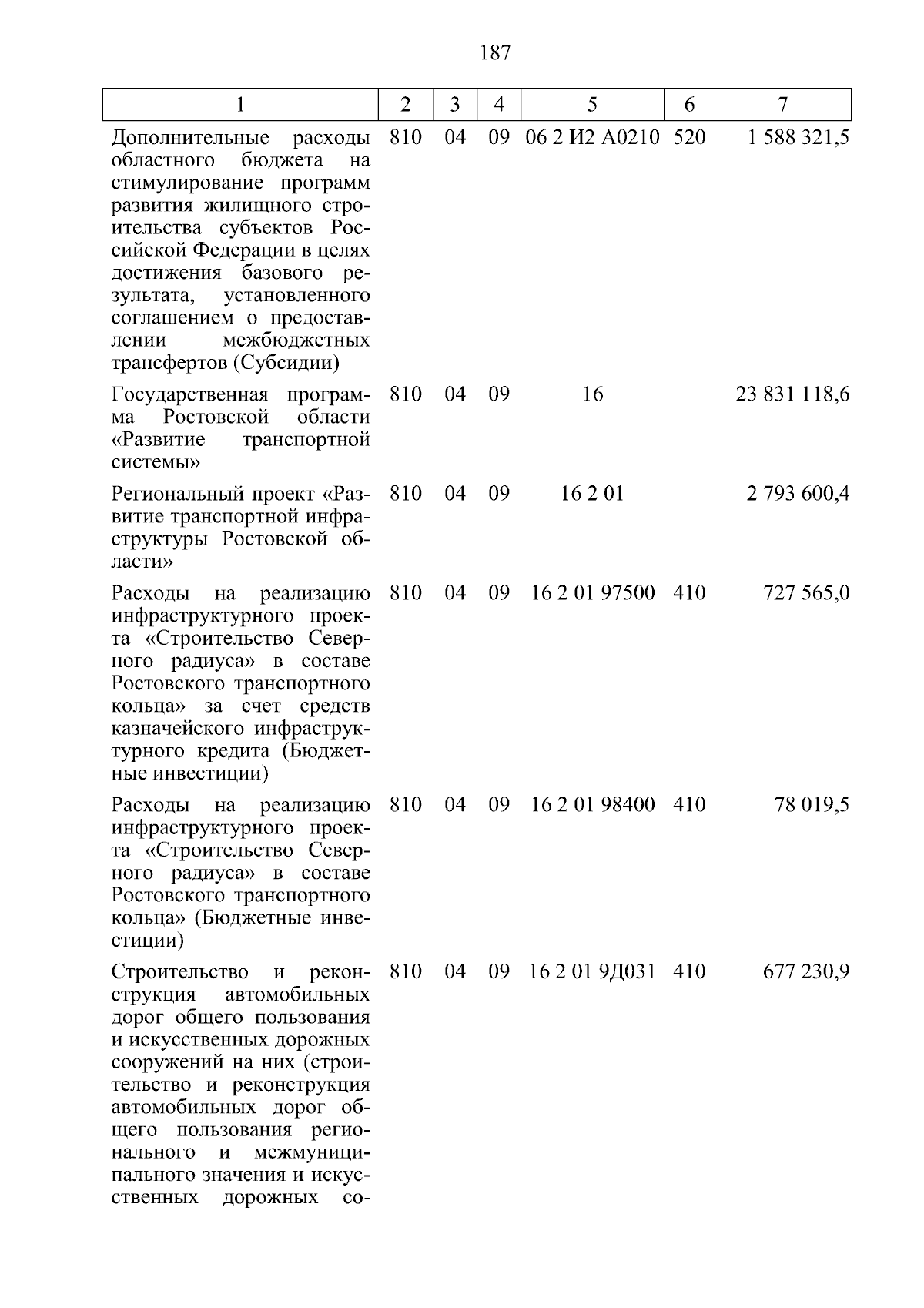 187

| 1 | 2 | 3 | 4 | 5 | 6 | 7 |
|---|---|---|---|---|---|---|
| Дополнительные расходы областного бюджета на стимулирование программ развития жилищного строительства субъектов Российской Федерации в целях достижения базового результата, установленного соглашением о предоставлении межбюджетных трансфертов (Субсидии) | 810 | 04 | 09 | 06 2 И2 А0210 | 520 | 1 588 321,5 |
| Государственная программа Ростовской области «Развитие транспортной системы» | 810 | 04 | 09 | 16 | | 23 831 118,6 |
| Региональный проект «Развитие транспортной инфраструктуры Ростовской области» | 810 | 04 | 09 | 16 2 01 | | 2 793 600,4 |
| Расходы на реализацию инфраструктурного проекта «Строительство Северного радиуса» в составе Ростовского транспортного кольца» за счет средств казначейского инфраструктурного кредита (Бюджетные инвестиции) | 810 | 04 | 09 | 16 2 01 97500 | 410 | 727 565,0 |
| Расходы на реализацию инфраструктурного проекта «Строительство Северного радиуса» в составе Ростовского транспортного кольца» (Бюджетные инвестиции) | 810 | 04 | 09 | 16 2 01 98400 | 410 | 78 019,5 |
| Строительство и реконструкция автомобильных дорог общего пользования и искусственных дорожных сооружений на них (строительство и реконструкция автомобильных дорог общего пользования регионального и межмуниципального значения и искусственных дорожных со- | 810 | 04 | 09 | 16 2 01 9Д031 | 410 | 677 230,9 |